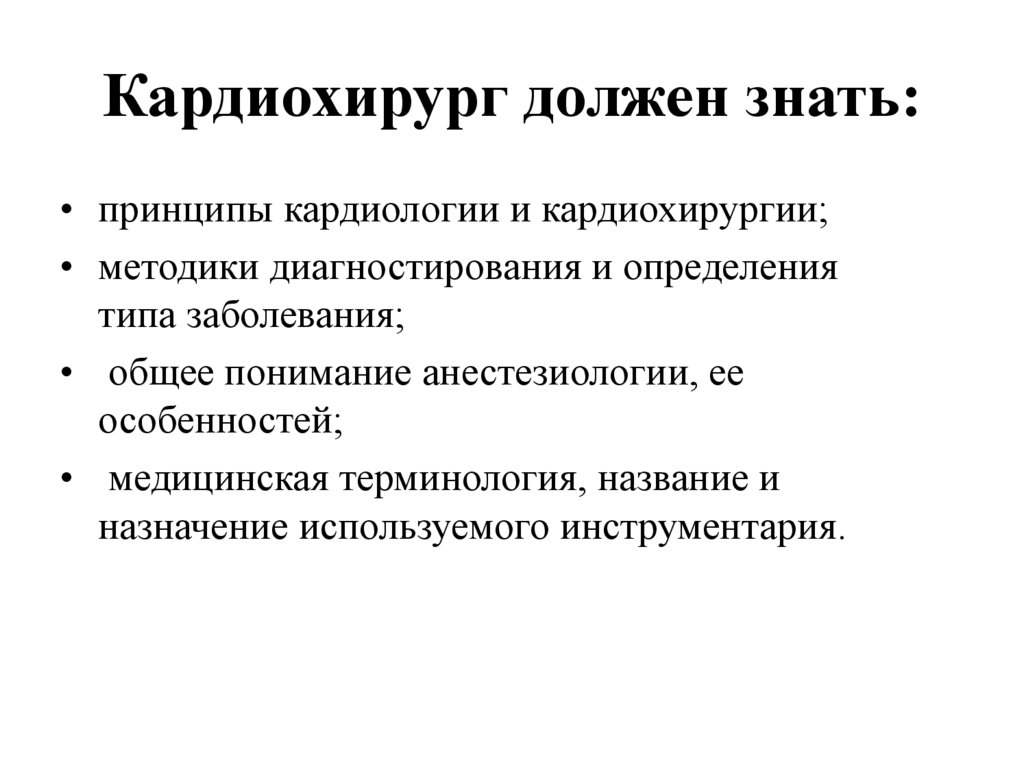 Кардиохирург должен знать:

• принципы кардиологии и кардиохирургии;
• методики диагностирования и определения типа заболевания;
• общее понимание анестезиологии, ее особенностей;
• медицинская терминология, название и назначение используемого инструментария.